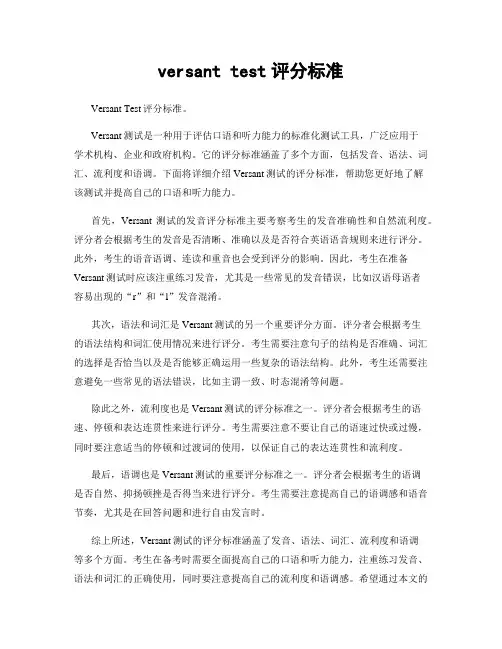 versant test 评分标准

Versant Test 评分标准。

Versant 测试是一种用于评估口语和听力能力的标准化测试工具，广泛应用于学术机构、企业和政府机构。它的评分标准涵盖了多个方面，包括发音、语法、词汇、流利度和语调。下面将详细介绍 Versant 测试的评分标准，帮助您更好地了解该测试并提高自己的口语和听力能力。

首先，Versant 测试的发音评分标准主要考察考生的发音准确性和自然流利度。评分者会根据考生的发音是否清晰、准确以及是否符合英语语音规则来进行评分。此外，考生的语音语调、连读和重音也会受到评分的影响。因此，考生在准备 Versant 测试时应该注重练习发音，尤其是一些常见的发音错误，比如汉语母语者容易出现的“r”和“l”发音混淆。

其次，语法和词汇是 Versant 测试的另一个重要评分方面。评分者会根据考生的语法结构和词汇使用情况来进行评分。考生需要注意句子的结构是否准确、词汇的选择是否恰当以及是否能够正确运用一些复杂的语法结构。此外，考生还需要注意避免一些常见的语法错误，比如主谓一致、时态混淆等问题。

除此之外，流利度也是 Versant 测试的评分标准之一。评分者会根据考生的语速、停顿和表达连贯性来进行评分。考生需要注意不要让自己的语速过快或过慢，同时要注意适当的停顿和过渡词的使用，以保证自己的表达连贯性和流利度。

最后，语调也是 Versant 测试的重要评分标准之一。评分者会根据考生的语调是否自然、抑扬顿挫是否得当来进行评分。考生需要注意提高自己的语调感和语音节奏，尤其是在回答问题和进行自由发言时。

综上所述，Versant 测试的评分标准涵盖了发音、语法、词汇、流利度和语调等多个方面。考生在备考时需要全面提高自己的口语和听力能力，注重练习发音、语法和词汇的正确使用，同时要注意提高自己的流利度和语调感。希望通过本文的